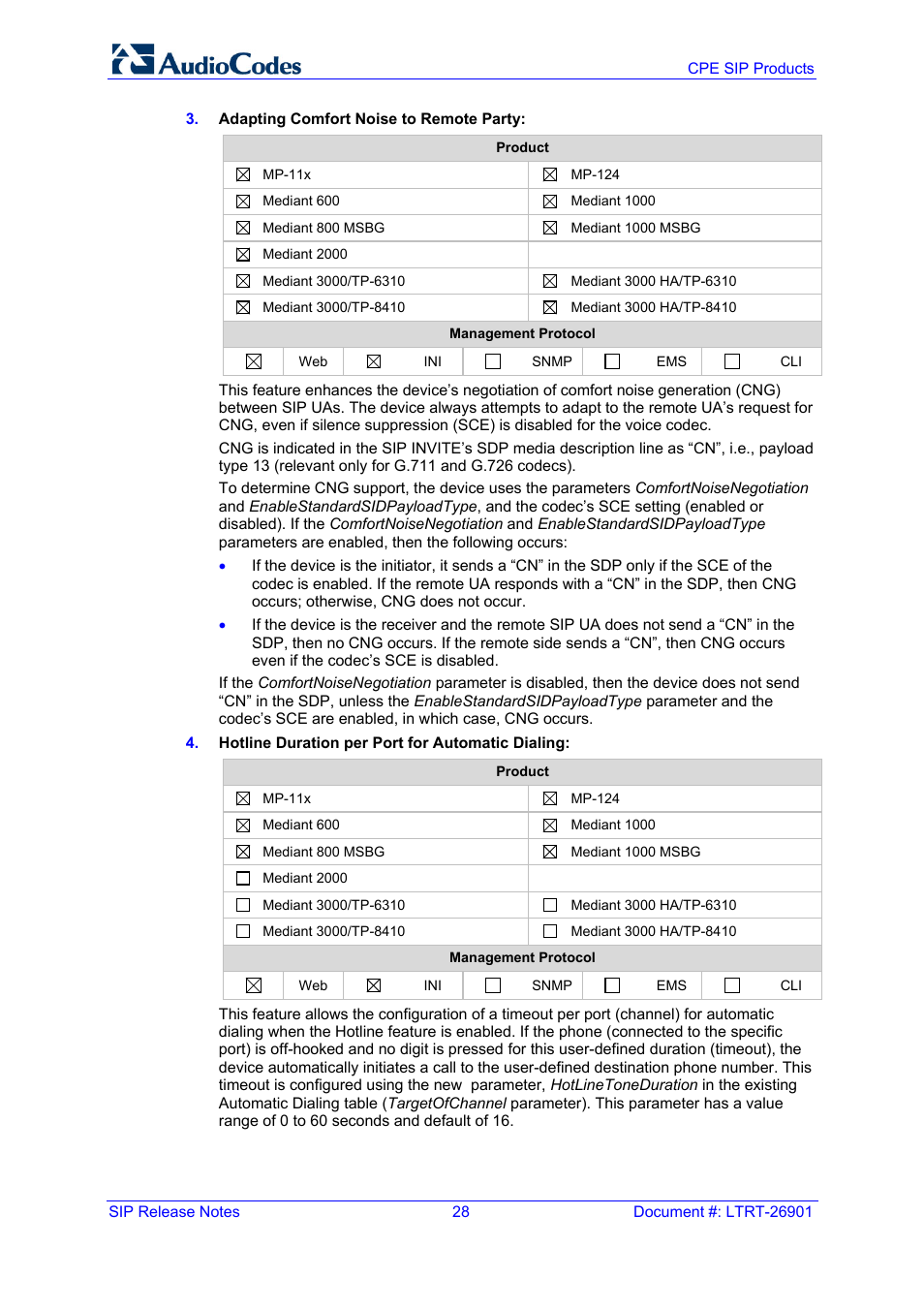 AudioCodes

CPE SIP Products

3. Adapting Comfort Noise to Remote Party:

| Product | |
|---|---|
| ☒ MP-11x | ☒ MP-124 |
| ☒ Mediant 600 | ☒ Mediant 1000 |
| ☒ Mediant 800 MSBG | ☒ Mediant 1000 MSBG |
| ☒ Mediant 2000 | |
| ☒ Mediant 3000/TP-6310 | ☒ Mediant 3000 HA/TP-6310 |
| ☒ Mediant 3000/TP-8410 | ☒ Mediant 3000 HA/TP-8410 |

| Management Protocol | | | | | | | | | |
|---|---|---|---|---|---|---|---|---|---|
| ☒ | Web | ☒ | INI | ☐ | SNMP | ☐ | EMS | ☐ | CLI |

This feature enhances the device's negotiation of comfort noise generation (CNG) between SIP UAs. The device always attempts to adapt to the remote UA's request for CNG, even if silence suppression (SCE) is disabled for the voice codec.

CNG is indicated in the SIP INVITE's SDP media description line as "CN", i.e., payload type 13 (relevant only for G.711 and G.726 codecs).

To determine CNG support, the device uses the parameters ComfortNoiseNegotiation and EnableStandardSIDPayloadType, and the codec's SCE setting (enabled or disabled). If the ComfortNoiseNegotiation and EnableStandardSIDPayloadType parameters are enabled, then the following occurs:

• If the device is the initiator, it sends a "CN" in the SDP only if the SCE of the codec is enabled. If the remote UA responds with a "CN" in the SDP, then CNG occurs; otherwise, CNG does not occur.

• If the device is the receiver and the remote SIP UA does not send a "CN" in the SDP, then no CNG occurs. If the remote side sends a "CN", then CNG occurs even if the codec's SCE is disabled.

If the ComfortNoiseNegotiation parameter is disabled, then the device does not send "CN" in the SDP, unless the EnableStandardSIDPayloadType parameter and the codec's SCE are enabled, in which case, CNG occurs.

4. Hotline Duration per Port for Automatic Dialing:

| Product | |
|---|---|
| ☒ MP-11x | ☒ MP-124 |
| ☒ Mediant 600 | ☒ Mediant 1000 |
| ☒ Mediant 800 MSBG | ☒ Mediant 1000 MSBG |
| ☐ Mediant 2000 | |
| ☐ Mediant 3000/TP-6310 | ☐ Mediant 3000 HA/TP-6310 |
| ☐ Mediant 3000/TP-8410 | ☐ Mediant 3000 HA/TP-8410 |

| Management Protocol | | | | | | | | | |
|---|---|---|---|---|---|---|---|---|---|
| ☒ | Web | ☒ | INI | ☐ | SNMP | ☐ | EMS | ☐ | CLI |

This feature allows the configuration of a timeout per port (channel) for automatic dialing when the Hotline feature is enabled. If the phone (connected to the specific port) is off-hooked and no digit is pressed for this user-defined duration (timeout), the device automatically initiates a call to the user-defined destination phone number. This timeout is configured using the new parameter, HotLineToneDuration in the existing Automatic Dialing table (TargetOfChannel parameter). This parameter has a value range of 0 to 60 seconds and default of 16.

SIP Release Notes 28 Document #: LTRT-26901